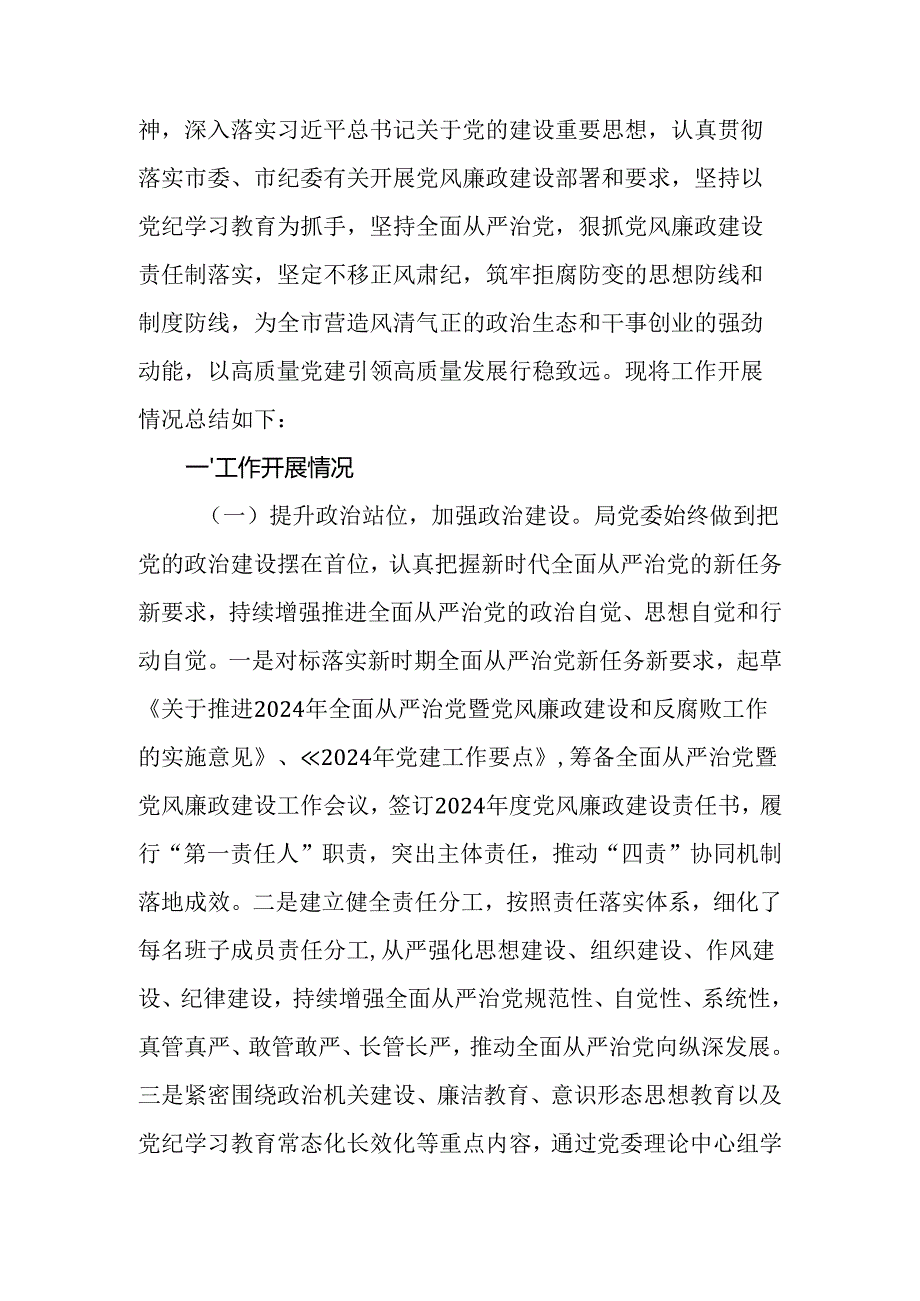 神，深入落实习近平总书记关于党的建设重要思想，认真贯彻落实市委、市纪委有关开展党风廉政建设部署和要求，坚持以党纪学习教育为抓手，坚持全面从严治党，狠抓党风廉政建设责任制落实，坚定不移正风肃纪，筑牢拒腐防变的思想防线和制度防线，为全市营造风清气正的政治生态和干事创业的强劲动能，以高质量党建引领高质量发展行稳致远。现将工作开展情况总结如下：

一'工作开展情况

（一）提升政治站位，加强政治建设。局党委始终做到把党的政治建设摆在首位，认真把握新时代全面从严治党的新任务新要求，持续增强推进全面从严治党的政治自觉、思想自觉和行动自觉。一是对标落实新时期全面从严治党新任务新要求，起草《关于推进2024年全面从严治党暨党风廉政建设和反腐败工作的实施意见》、≪2024年党建工作要点》，筹备全面从严治党暨党风廉政建设工作会议，签订2024年度党风廉政建设责任书，履行“第一责任人”职责，突出主体责任，推动“四责”协同机制落地成效。二是建立健全责任分工，按照责任落实体系，细化了每名班子成员责任分工,从严强化思想建设、组织建设、作风建设、纪律建设，持续增强全面从严治党规范性、自觉性、系统性，真管真严、敢管敢严、长管长严，推动全面从严治党向纵深发展。三是紧密围绕政治机关建设、廉洁教育、意识形态思想教育以及党纪学习教育常态化长效化等重点内容，通过党委理论中心组学